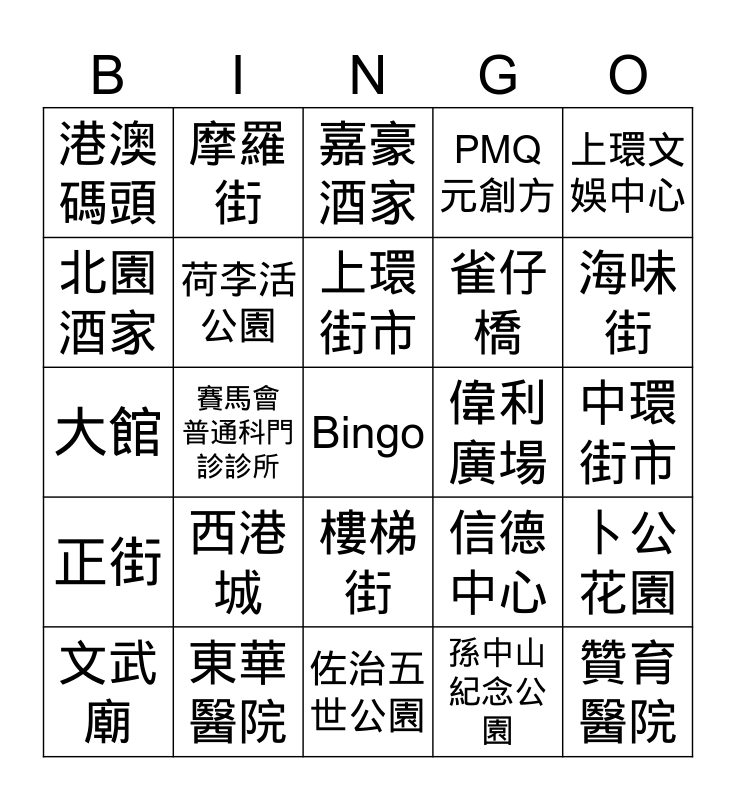 | B | I | N | G | O |
|---|---|---|---|---|
| 港澳碼頭 | 摩羅街 | 嘉豪酒家 | PMQ元創方 | 上環文娛中心 |
| 北園酒家 | 荷李活公園 | 上環街市 | 雀仔橋 | 海味街 |
| 大館 | 賽馬會普通科門診診所 | Bingo | 偉利廣場 | 中環街市 |
| 正街 | 西港城 | 樓梯街 | 信德中心 | 卜公花園 |
| 文武廟 | 東華醫院 | 佐治五世公園 | 孫中山紀念公園 | 贊育醫院 |